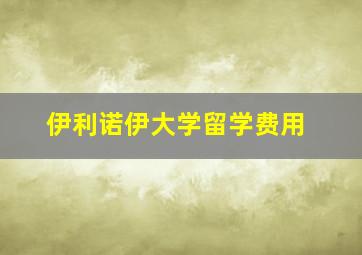 伊利诺伊大学留学费用